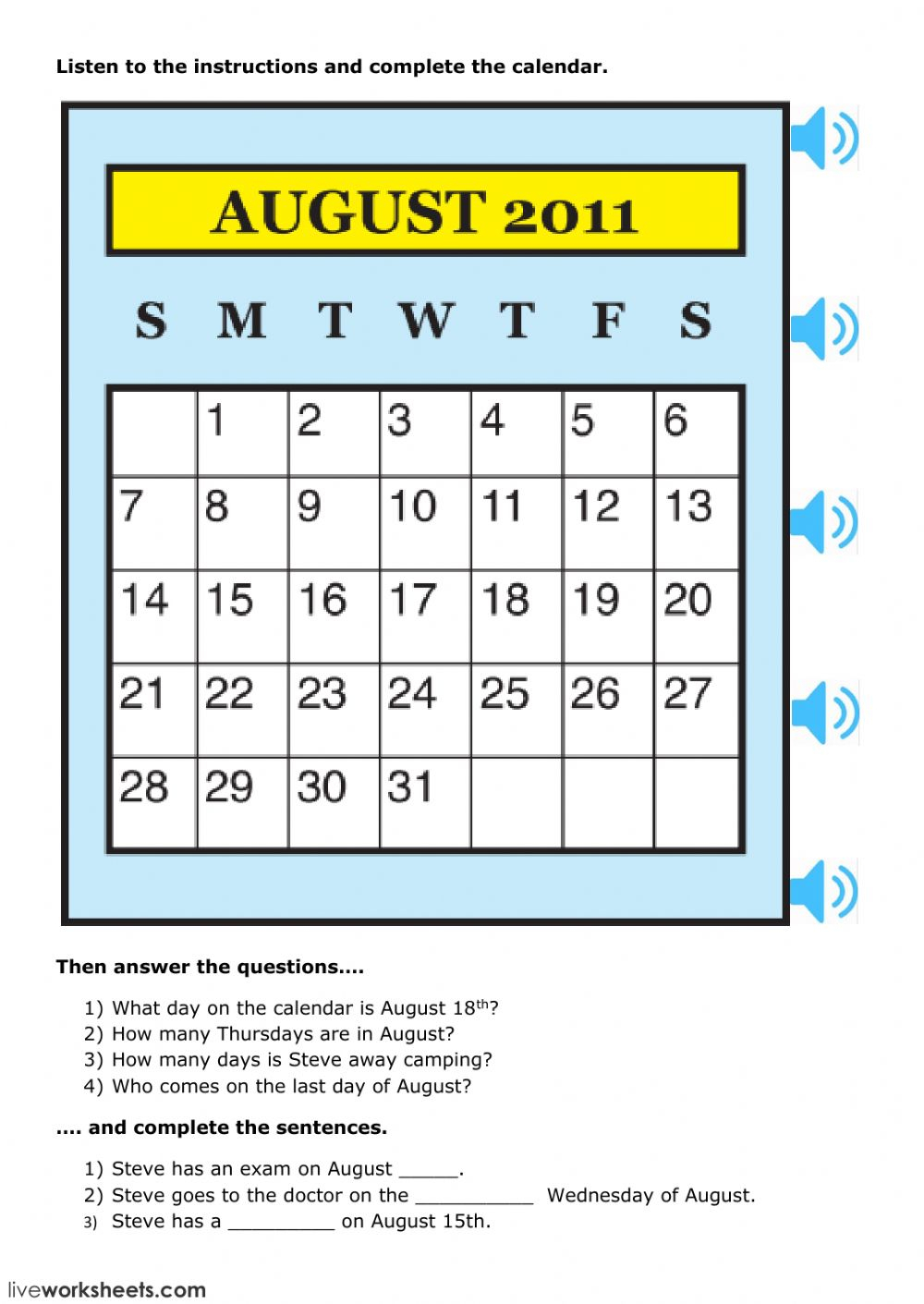 Listen to the instructions and complete the calendar.

AUGUST 2011

| S | M | T | W | T | F | S |
|---|---|---|---|---|---|---|
| | 1 | 2 | 3 | 4 | 5 | 6 |
| 7 | 8 | 9 | 10 | 11 | 12 | 13 |
| 14 | 15 | 16 | 17 | 18 | 19 | 20 |
| 21 | 22 | 23 | 24 | 25 | 26 | 27 |
| 28 | 29 | 30 | 31 | | | |

Then answer the questions....

1) What day on the calendar is August 18$^{th}$?
2) How many Thursdays are in August?
3) How many days is Steve away camping?
4) Who comes on the last day of August?

.... and complete the sentences.

1) Steve has an exam on August _____.
2) Steve goes to the doctor on the __________ Wednesday of August.
3) Steve has a _________ on August 15th.

liveworksheets.com